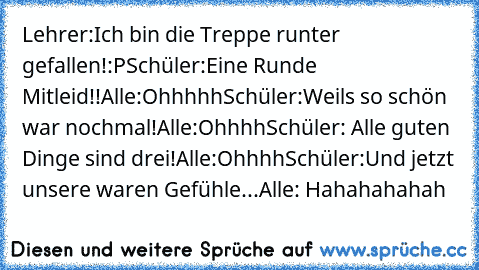 Lehrer:Ich bin die Treppe runter gefallen!:PSchüler:Eine Runde Mitleid!!Alle:OhhhhhSchüler:Weils so schön war nochmal!Alle:OhhhhSchüler: Alle guten Dinge sind drei!Alle:OhhhhSchüler:Und jetzt unsere waren Gefühle...Alle: Hahahahahah

Diesen und weitere Sprüche auf www.sprüche.cc